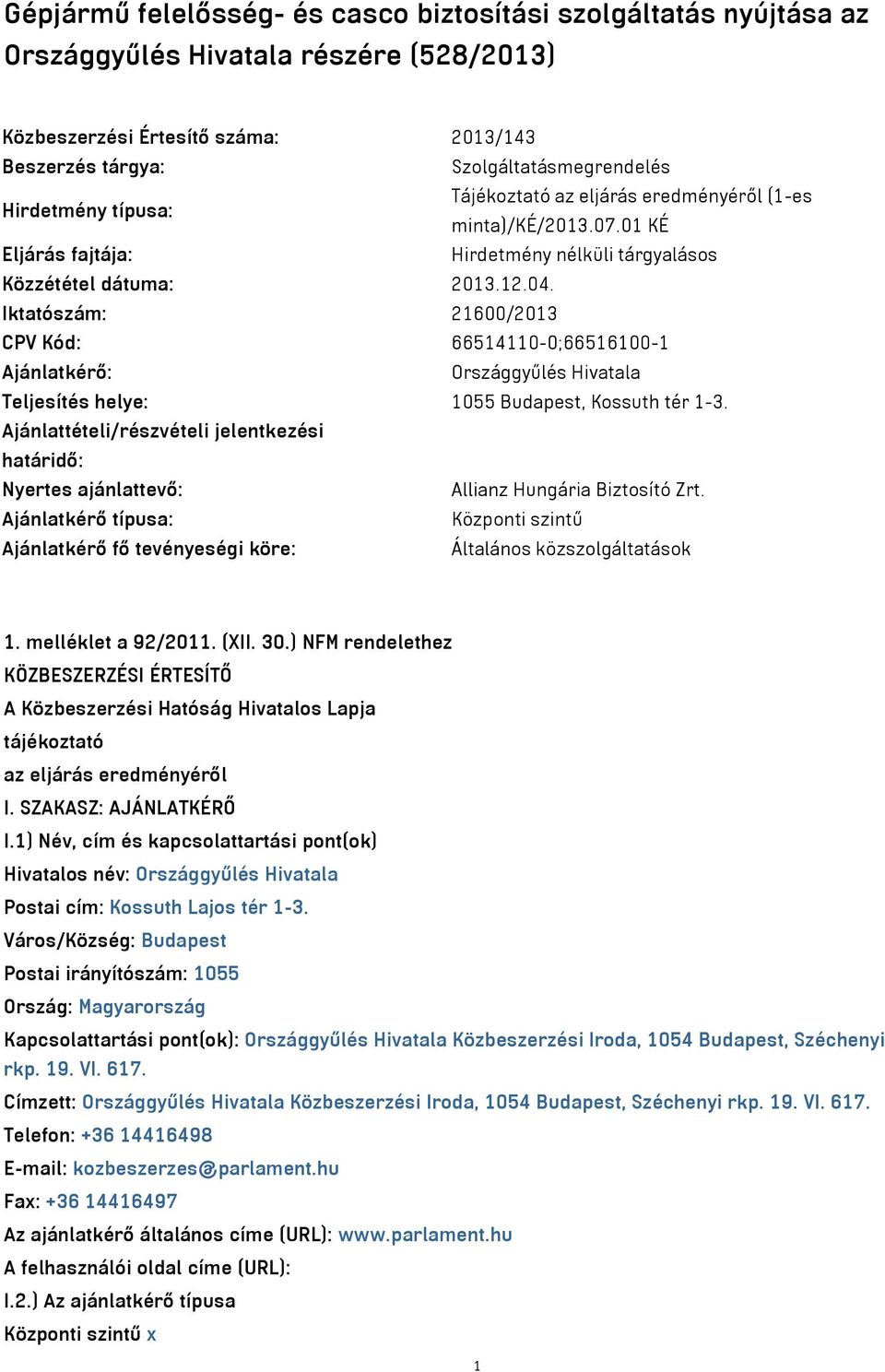 Gépjármű felelősség- és casco biztosítási szolgáltatás nyújtása az Országgyűlés Hivatala részére (528/2013)

| | |
|---|---|
| Közbeszerzési Értesítő száma: | 2013/143 |
| Beszerzés tárgya: | Szolgáltatásmegrendelés |
| Hirdetmény típusa: | Tájékoztató az eljárás eredményéről (1-es minta)/KÉ/2013.07.01 KÉ |
| Eljárás fajtája: | Hirdetmény nélküli tárgyalásos |
| Közzététel dátuma: | 2013.12.04. |
| Iktatószám: | 21600/2013 |
| CPV Kód: | 66514110-0;66516100-1 |
| Ajánlatkérő: | Országgyűlés Hivatala |
| Teljesítés helye: | 1055 Budapest, Kossuth tér 1-3. |
| Ajánlattételi/részvételi jelentkezési határidő: | |
| Nyertes ajánlattevő: | Allianz Hungária Biztosító Zrt. |
| Ajánlatkérő típusa: | Központi szintű |
| Ajánlatkérő fő tevényeségi köre: | Általános közszolgáltatások |

1. melléklet a 92/2011. (XII. 30.) NFM rendelethez
KÖZBESZERZÉSI ÉRTESÍTŐ
A Közbeszerzési Hatóság Hivatalos Lapja
tájékoztató
az eljárás eredményéről
I. SZAKASZ: AJÁNLATKÉRŐ
I.1) Név, cím és kapcsolattartási pont(ok)
Hivatalos név: Országgyűlés Hivatala
Postai cím: Kossuth Lajos tér 1-3.
Város/Község: Budapest
Postai irányítószám: 1055
Ország: Magyarország
Kapcsolattartási pont(ok): Országgyűlés Hivatala Közbeszerzési Iroda, 1054 Budapest, Széchenyi rkp. 19. VI. 617.
Címzett: Országgyűlés Hivatala Közbeszerzési Iroda, 1054 Budapest, Széchenyi rkp. 19. VI. 617.
Telefon: +36 14416498
E-mail: kozbeszerzes@parlament.hu
Fax: +36 14416497
Az ajánlatkérő általános címe (URL): www.parlament.hu
A felhasználói oldal címe (URL):
I.2.) Az ajánlatkérő típusa
Központi szintű x

1